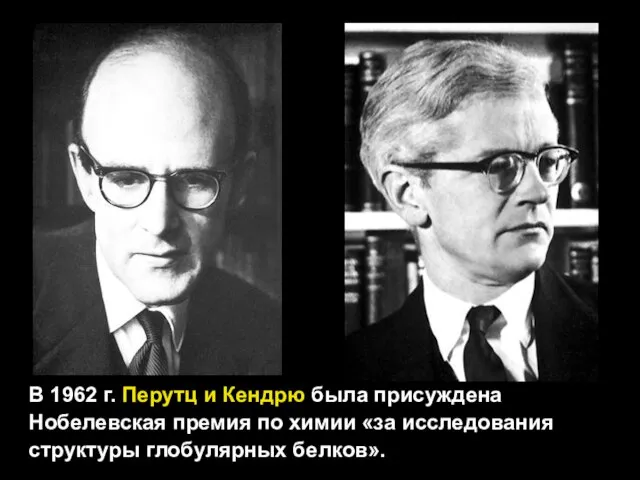 В 1962 г. Перутц и Кендрю была присуждена Нобелевская премия по химии «за исследования структуры глобулярных белков».